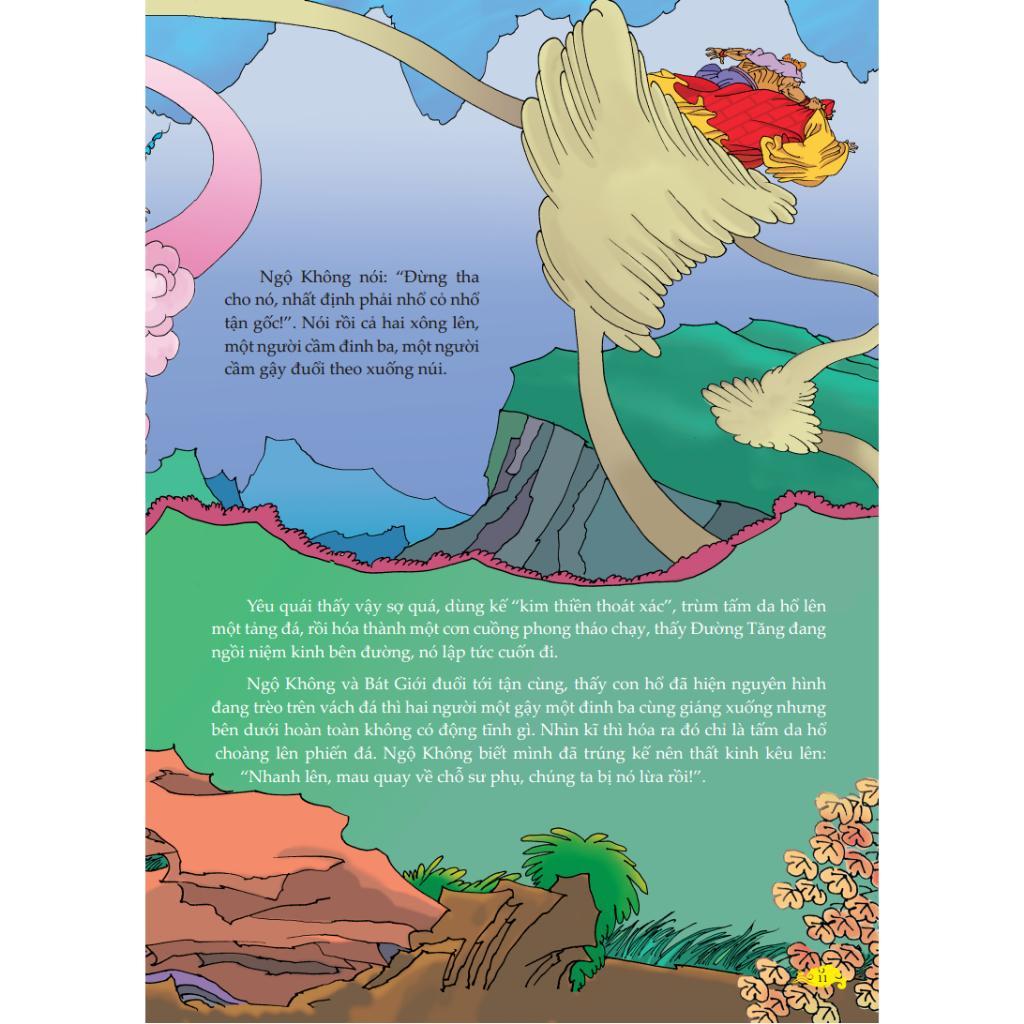 Ngộ Không nói: "Đừng tha cho nó, nhất định phải nhổ cỏ nhổ tận gốc!". Nói rồi cả hai xông lên, một người cầm đinh ba, một người cầm gậy đuổi theo xuống núi.

Yêu quái thấy vậy sợ quá, dùng kế "kim thiền thoát xác", trùm tấm da hổ lên một tảng đá, rồi hóa thành một cơn cuồng phong tháo chạy, thấy Đường Tăng đang ngồi niệm kinh bên đường, nó lập tức cuốn đi.

Ngộ Không và Bát Giới đuổi tới tận cùng, thấy con hổ đã hiện nguyên hình đang trèo trên vách đá thì hai người một gậy một đinh ba cùng giáng xuống nhưng bên dưới hoàn toàn không có động tĩnh gì. Nhìn kĩ thì hóa ra đó chỉ là tấm da hổ choàng lên phiến đá. Ngộ Không biết mình đã trúng kế nên thất kinh kêu lên: "Nhanh lên, mau quay về chỗ sư phụ, chúng ta bị nó lừa rồi!".

11